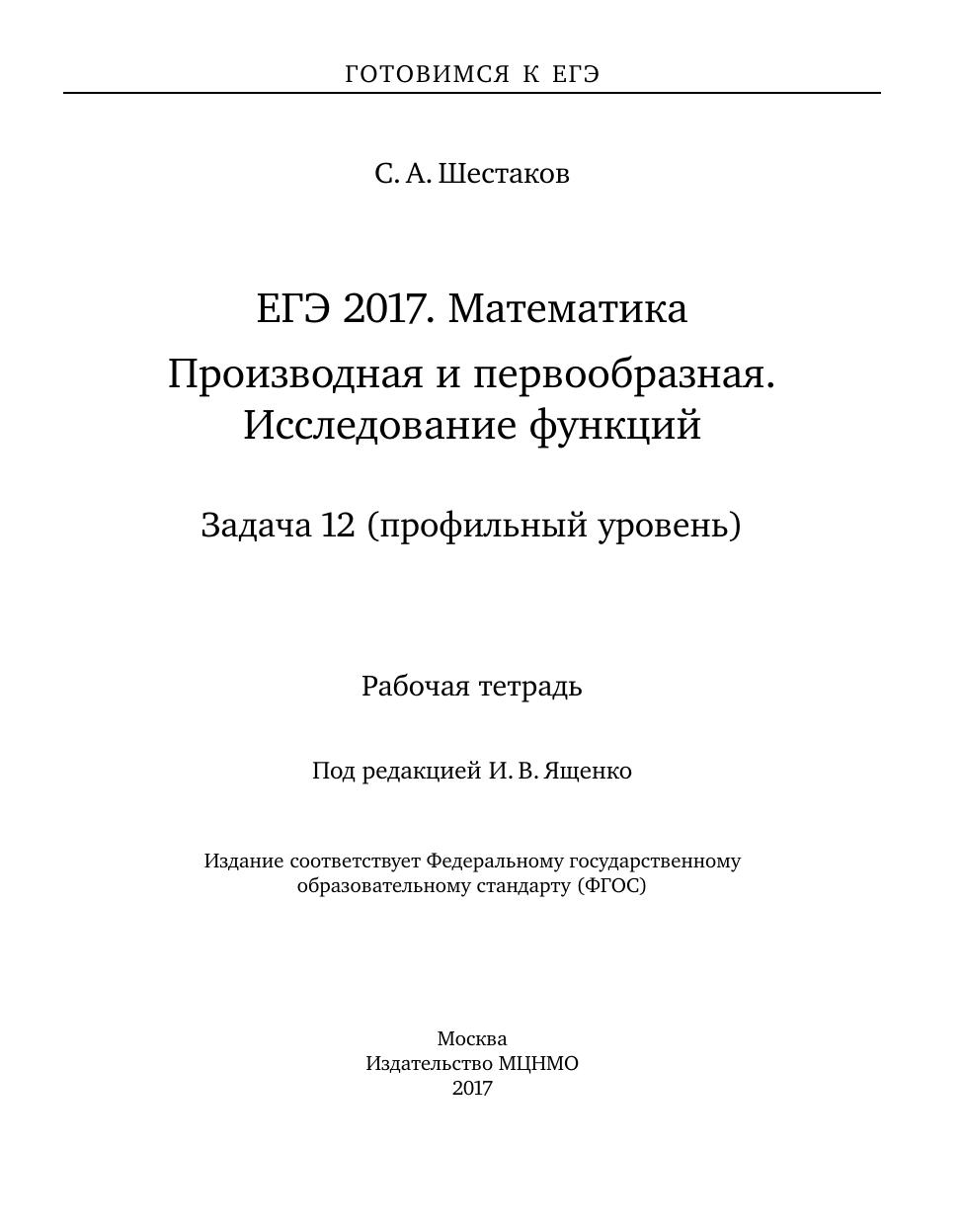 ГОТОВИМСЯ К ЕГЭ

С. А. Шестаков

ЕГЭ 2017. Математика

Производная и первообразная. Исследование функций

Задача 12 (профильный уровень)

Рабочая тетрадь

Под редакцией И. В. Ященко

Издание соответствует Федеральному государственному образовательному стандарту (ФГОС)

Москва
Издательство МЦНМО
2017